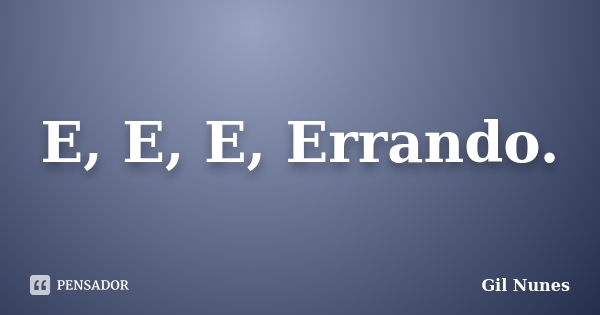 E, E, E, Errando.

PENSADOR

Gil Nunes